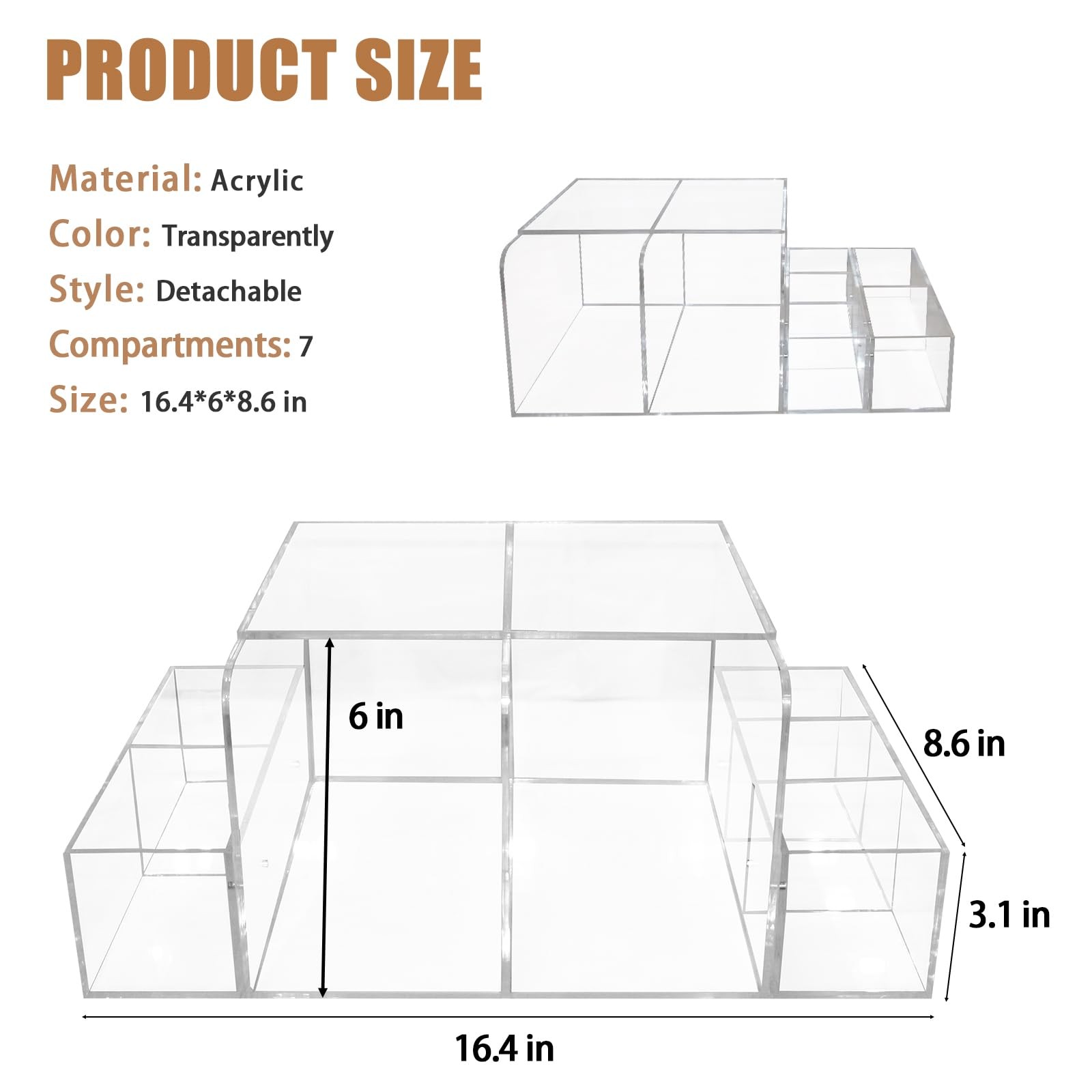 PRODUCT SIZE

Material: Acrylic
Color: Transparently
Style: Detachable
Compartments: 7
Size: 16.4*6*8.6 in

6 in

8.6 in

3.1 in

16.4 in